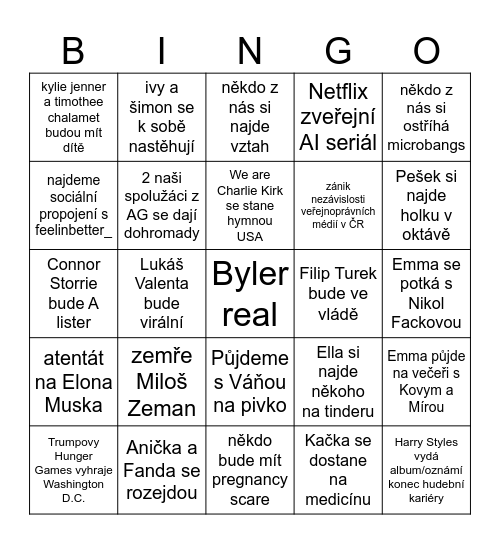 | B | I | N | G | O |
|---|---|---|---|---|
| kylie jenner a timothee chalamet budou mít dítě | ivy a šimon se k sobě nastěhují | někdo z nás si najde vztah | Netflix zveřejní AI seriál | někdo z nás si ostříhá microbangs |
| najdeme sociální propojení s feelinbetter_ | 2 naši spolužáci z AG se dají dohromady | We are Charlie Kirk se stane hymnou USA | zánik nezávislosti veřejnoprávních médií v ČR | Pešek si najde holku v oktávě |
| Connor Storrie bude A lister | Lukáš Valenta bude virální | Byler real | Filip Turek bude ve vládě | Emma se potká s Nikol Fackovou |
| atentát na Elona Muska | zemře Miloš Zeman | Půjdeme s Váňou na pivko | Ella si najde někoho na tinderu | Emma půjde na večeři s Kovym a Mírou |
| Trumpovy Hunger Games vyhraje Washington D.C. | Anička a Fanda se rozejdou | někdo bude mít pregnancy scare | Kačka se dostane na medicínu | Harry Styles vydá album/oznámí konec hudební kariéry |